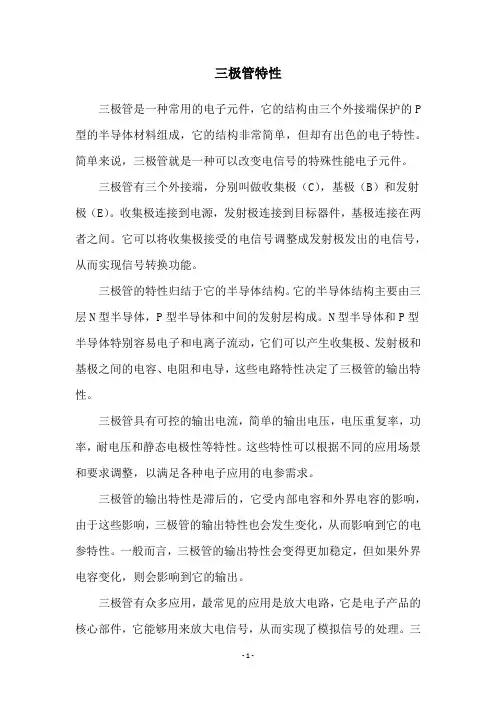 三极管特性

三极管是一种常用的电子元件，它的结构由三个外接端保护的P型的半导体材料组成，它的结构非常简单，但却有出色的电子特性。简单来说，三极管就是一种可以改变电信号的特殊性能电子元件。

三极管有三个外接端，分别叫做收集极（C），基极（B）和发射极（E）。收集极连接到电源，发射极连接到目标器件，基极连接在两者之间。它可以将收集极接受的电信号调整成发射极发出的电信号，从而实现信号转换功能。

三极管的特性归结于它的半导体结构。它的半导体结构主要由三层N型半导体，P型半导体和中间的发射层构成。N型半导体和P型半导体特别容易电子和电离子流动，它们可以产生收集极、发射极和基极之间的电容、电阻和电导，这些电路特性决定了三极管的输出特性。

三极管具有可控的输出电流，简单的输出电压，电压重复率，功率，耐电压和静态电极性等特性。这些特性可以根据不同的应用场景和要求调整，以满足各种电子应用的电参需求。

三极管的输出特性是滞后的，它受内部电容和外界电容的影响，由于这些影响，三极管的输出特性也会发生变化，从而影响到它的电参特性。一般而言，三极管的输出特性会变得更加稳定，但如果外界电容变化，则会影响到它的输出。

三极管有众多应用，最常见的应用是放大电路，它是电子产品的核心部件，它能够用来放大电信号，从而实现了模拟信号的处理。三

- 1 -